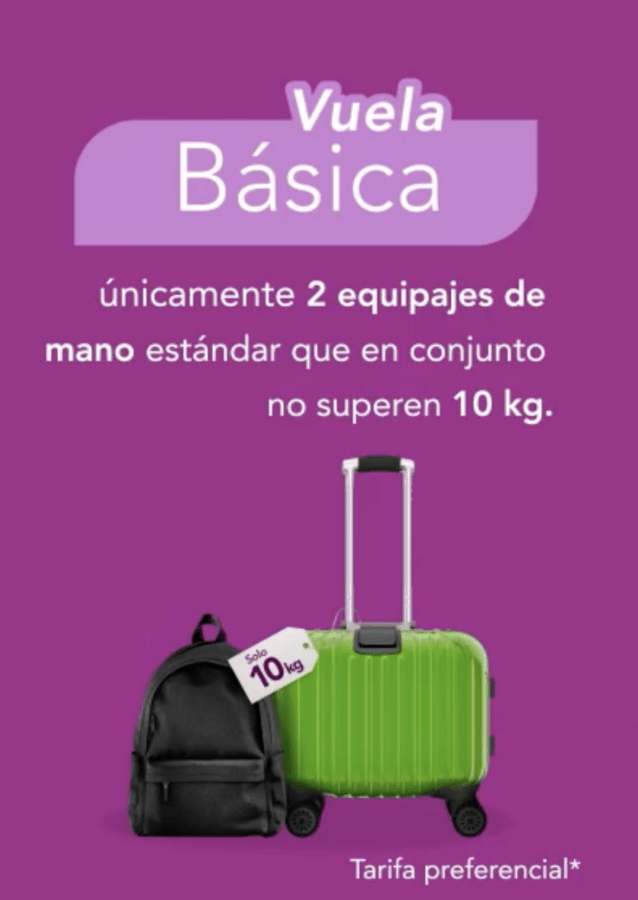 Vuela
Básica

únicamente 2 equipajes de mano estándar que en conjunto no superen 10 kg.

Solo
10 kg

Tarifa preferencial*